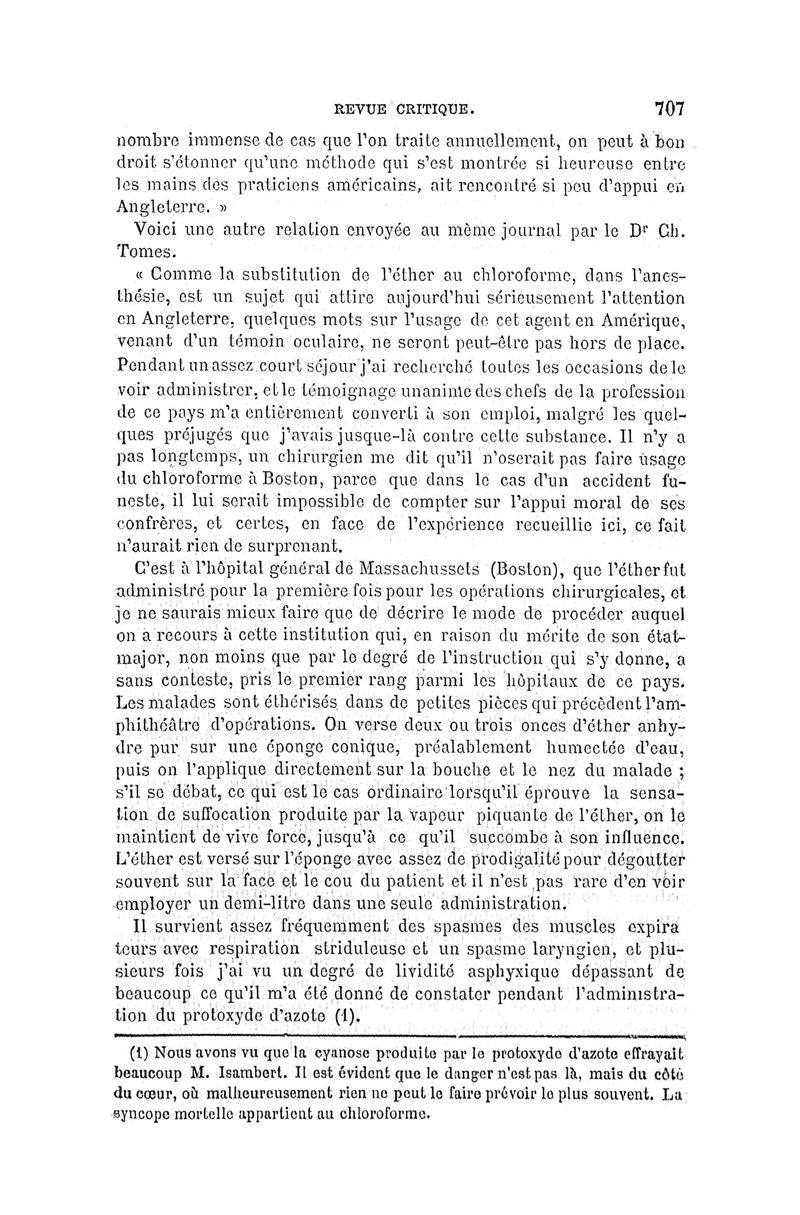 REVUE CRITIQUE. 707

nombre immense de cas que l'on traite annuellement, on peut à bon droit s'étonner qu'une méthode qui s'est montrée si heureuse entre les mains des praticiens américains, ait rencontré si peu d'appui en Angleterre. »

Voici une autre relation envoyée au même journal par le Dr Ch. Tomes.

« Comme la substitution de l'éther au chloroforme, dans l'anesthésie, est un sujet qui attire aujourd'hui sérieusement l'attention en Angleterre, quelques mots sur l'usage de cet agent en Amérique, venant d'un témoin oculaire, ne seront peut-être pas hors de place. Pendant un assez court séjour j'ai recherché toutes les occasions de le voir administrer, et le témoignage unanime des chefs de la profession de ce pays m'a entièrement converti à son emploi, malgré les quelques préjugés que j'avais jusque-là contre cette substance. Il n'y a pas longtemps, un chirurgien me dit qu'il n'oserait pas faire usage du chloroforme à Boston, parce que dans le cas d'un accident funeste, il lui serait impossible de compter sur l'appui moral de ses confrères, et certes, en face de l'expérience recueillie ici, ce fait n'aurait rien de surprenant.

C'est à l'hôpital général de Massachussets (Boston), que l'éther fut administré pour la première fois pour les opérations chirurgicales, et je ne saurais mieux faire que de décrire le mode de procéder auquel on a recours à cette institution qui, en raison du mérite de son état-major, non moins que par le degré de l'instruction qui s'y donne, a sans conteste, pris le premier rang parmi les hôpitaux de ce pays. Les malades sont éthérisés dans de petites pièces qui précèdent l'amphithéâtre d'opérations. On verse deux ou trois onces d'éther anhydre pur sur une éponge conique, préalablement humectée d'eau, puis on l'applique directement sur la bouche et le nez du malade ; s'il se débat, ce qui est le cas ordinaire lorsqu'il éprouve la sensation de suffocation produite par la vapeur piquante de l'éther, on le maintient de vive force, jusqu'à ce qu'il succombe à son influence. L'éther est versé sur l'éponge avec assez de prodigalité pour dégoutter souvent sur la face et le cou du patient et il n'est pas rare d'en voir employer un demi-litre dans une seule administration.

Il survient assez fréquemment des spasmes des muscles expirateurs avec respiration striduleuse et un spasme laryngien, et plusieurs fois j'ai vu un degré de lividité asphyxique dépassant de beaucoup ce qu'il m'a été donné de constater pendant l'administration du protoxyde d'azote (1).

(1) Nous avons vu que la cyanose produite par le protoxyde d'azote effrayait beaucoup M. Isambert. Il est évident que le danger n'est pas là, mais du côté du cœur, où malheureusement rien ne peut le faire prévoir le plus souvent. La syncope mortelle appartient au chloroforme.